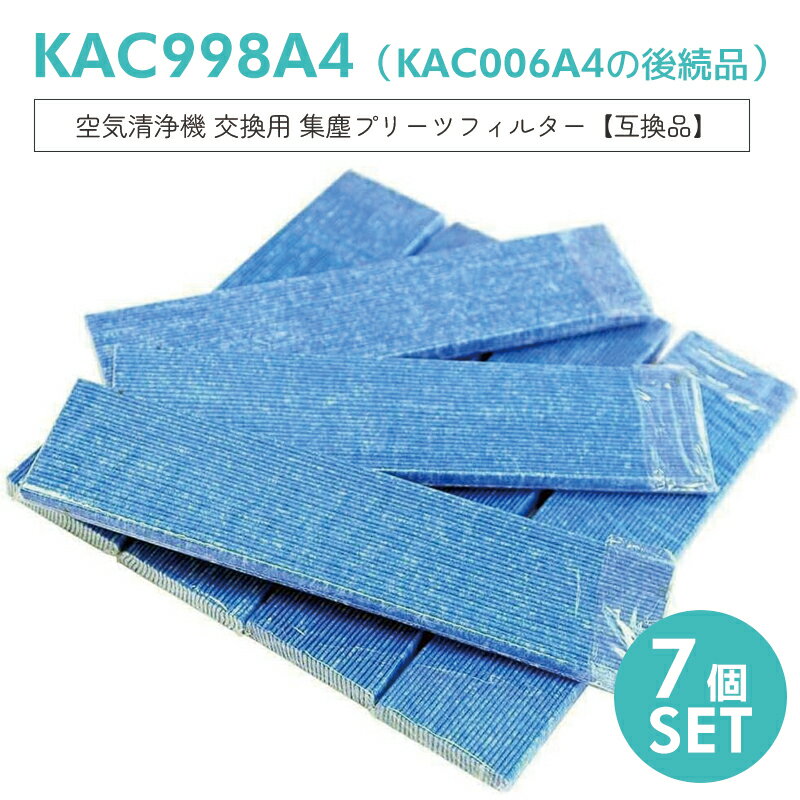 KAC998A4（KAC006A4の後続品）

空気清浄機 交換用 集塵プリーツフィルター【互換品】

7個
SET